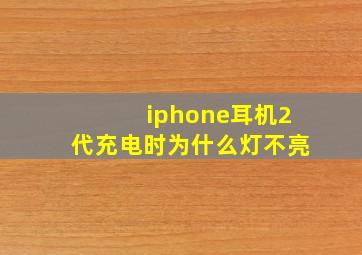 iphone耳机2代充电时为什么灯不亮